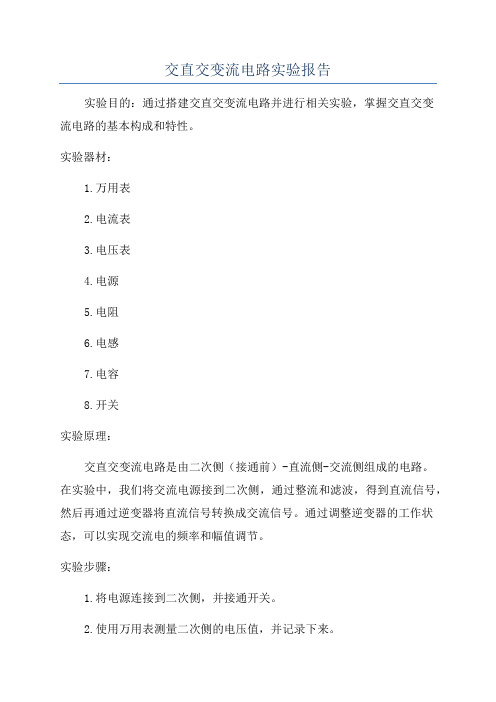 交直交变流电路实验报告

实验目的：通过搭建交直交变流电路并进行相关实验，掌握交直交变流电路的基本构成和特性。

实验器材：

1.万用表

2.电流表

3.电压表

4.电源

5.电阻

6.电感

7.电容

8.开关

实验原理：

交直交变流电路是由二次侧（接通前）-直流侧-交流侧组成的电路。在实验中，我们将交流电源接到二次侧，通过整流和滤波，得到直流信号，然后再通过逆变器将直流信号转换成交流信号。通过调整逆变器的工作状态，可以实现交流电的频率和幅值调节。

实验步骤：

1.将电源连接到二次侧，并接通开关。

2.使用万用表测量二次侧的电压值，并记录下来。